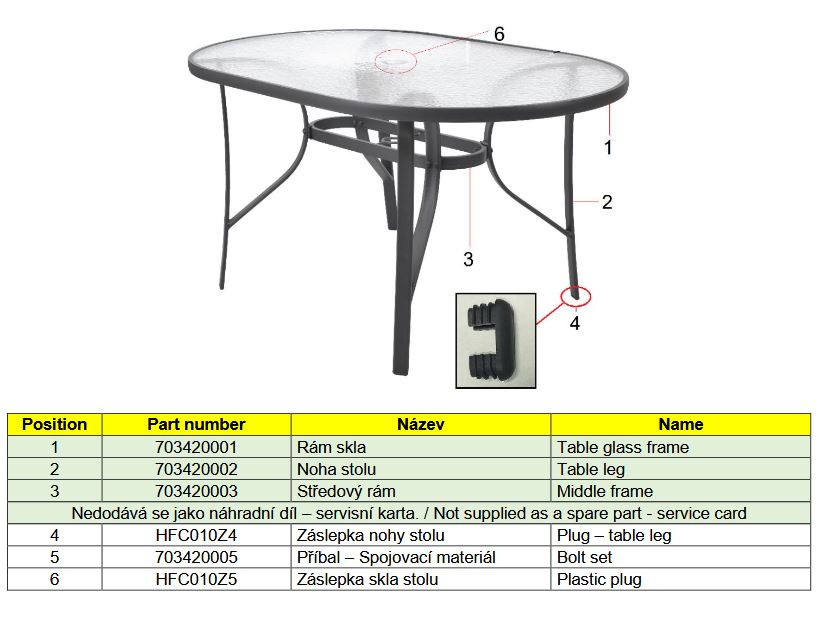 6
1
2
3
4

| Position | Part number | Název | Name |
|---|---|---|---|
| 1 | 703420001 | Rám skla | Table glass frame |
| 2 | 703420002 | Noha stolu | Table leg |
| 3 | 703420003 | Středový rám | Middle frame |
| Nedodává se jako náhradní díl – servisní karta. / Not supplied as a spare part - service card | | | |
| 4 | HFC010Z4 | Záslepka nohy stolu | Plug – table leg |
| 5 | 703420005 | Příbal – Spojovací materiál | Bolt set |
| 6 | HFC010Z5 | Záslepka skla stolu | Plastic plug |